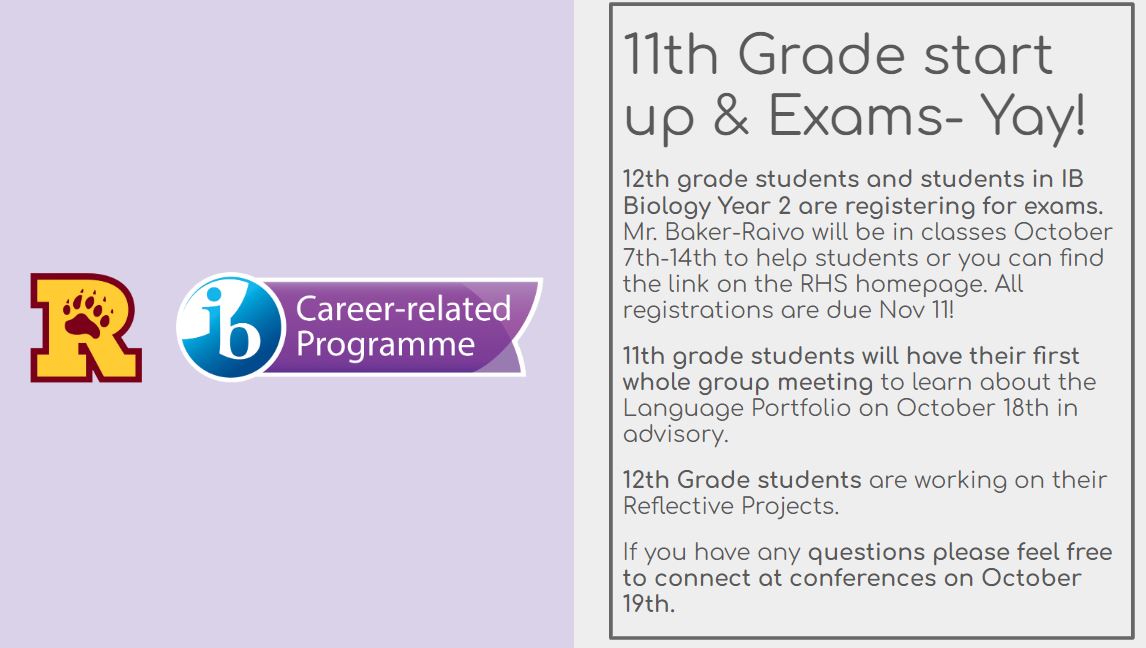 R

ib Career-related Programme

11th Grade start up & Exams- Yay!

12th grade students and students in IB Biology Year 2 are registering for exams. Mr. Baker-Raivo will be in classes October 7th-14th to help students or you can find the link on the RHS homepage. All registrations are due Nov 11!

11th grade students will have their first whole group meeting to learn about the Language Portfolio on October 18th in advisory.

12th Grade students are working on their Reflective Projects.

If you have any questions please feel free to connect at conferences on October 19th.